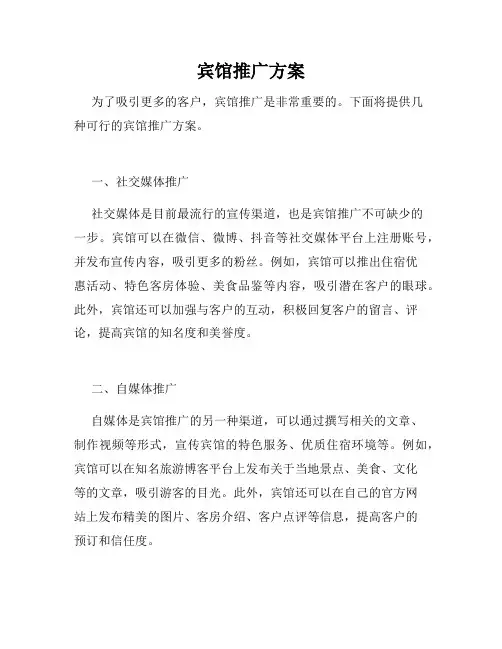 宾馆推广方案

为了吸引更多的客户，宾馆推广是非常重要的。下面将提供几种可行的宾馆推广方案。

一、社交媒体推广

社交媒体是目前最流行的宣传渠道，也是宾馆推广不可缺少的一步。宾馆可以在微信、微博、抖音等社交媒体平台上注册账号，并发布宣传内容，吸引更多的粉丝。例如，宾馆可以推出住宿优惠活动、特色客房体验、美食品鉴等内容，吸引潜在客户的眼球。此外，宾馆还可以加强与客户的互动，积极回复客户的留言、评论，提高宾馆的知名度和美誉度。

二、自媒体推广

自媒体是宾馆推广的另一种渠道，可以通过撰写相关的文章、制作视频等形式，宣传宾馆的特色服务、优质住宿环境等。例如，宾馆可以在知名旅游博客平台上发布关于当地景点、美食、文化等的文章，吸引游客的目光。此外，宾馆还可以在自己的官方网站上发布精美的图片、客房介绍、客户点评等信息，提高客户的预订和信任度。